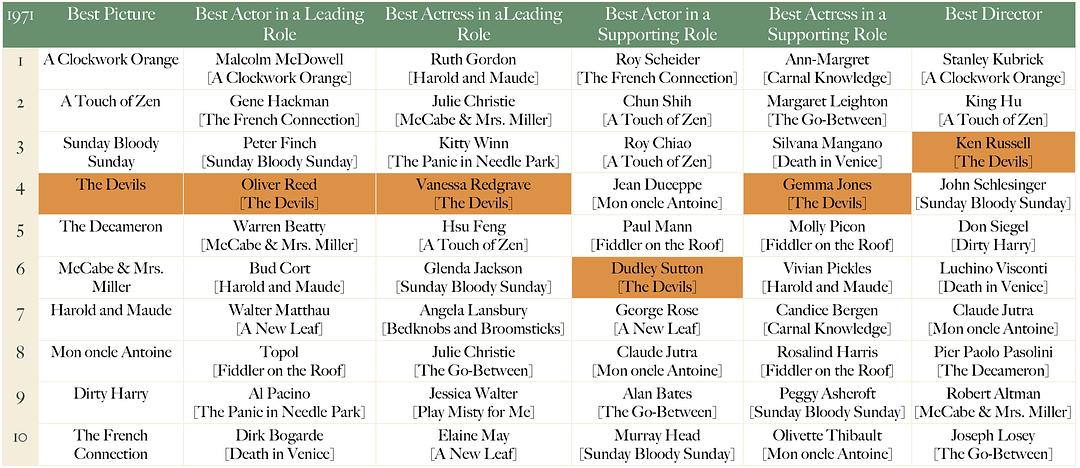 | 1971 | Best Picture | Best Actor in a Leading Role | Best Actress in aLeading Role | Best Actor in a Supporting Role | Best Actress in a Supporting Role | Best Director |
|---|---|---|---|---|---|---|
| 1 | A Clockwork Orange | Malcolm McDowell [A Clockwork Orange] | Ruth Gordon [Harold and Maude] | Roy Scheider [The French Connection] | Ann-Margret [Carnal Knowledge] | Stanley Kubrick [A Clockwork Orange] |
| 2 | A Touch of Zen | Gene Hackman [The French Connection] | Julie Christie [McCabe & Mrs. Miller] | Chun Shih [A Touch of Zen] | Margaret Leighton [The Go-Between] | King Hu [A Touch of Zen] |
| 3 | Sunday Bloody Sunday | Peter Finch [Sunday Bloody Sunday] | Kitty Winn [The Panic in Needle Park] | Roy Chiao [A Touch of Zen] | Silvana Mangano [Death in Venice] | Ken Russell [The Devils] |
| 4 | The Devils | Oliver Reed [The Devils] | Vanessa Redgrave [The Devils] | Jean Duceppe [Mon oncle Antoine] | Gemma Jones [The Devils] | John Schlesinger [Sunday Bloody Sunday] |
| 5 | The Decameron | Warren Beatty [McCabe & Mrs. Miller] | Hsu Feng [A Touch of Zen] | Paul Mann [Fiddler on the Roof] | Molly Picon [Fiddler on the Roof] | Don Siegel [Dirty Harry] |
| 6 | McCabe & Mrs. Miller | Bud Cort [Harold and Maude] | Glenda Jackson [Sunday Bloody Sunday] | Dudley Sutton [The Devils] | Vivian Pickles [Harold and Maude] | Luchino Visconti [Death in Venice] |
| 7 | Harold and Maude | Walter Matthau [A New Leaf] | Angela Lansbury [Bedknobs and Broomsticks] | George Rose [A New Leaf] | Candice Bergen [Carnal Knowledge] | Claude Jutra [Mon oncle Antoine] |
| 8 | Mon oncle Antoine | Topol [Fiddler on the Roof] | Julie Christie [The Go-Between] | Claude Jutra [Mon oncle Antoine] | Rosalind Harris [Fiddler on the Roof] | Pier Paolo Pasolini [The Decameron] |
| 9 | Dirty Harry | Al Pacino [The Panic in Needle Park] | Jessica Walter [Play Misty for Me] | Alan Bates [The Go-Between] | Peggy Ashcroft [Sunday Bloody Sunday] | Robert Altman [McCabe & Mrs. Miller] |
| 10 | The French Connection | Dirk Bogarde [Death in Venice] | Elaine May [A New Leaf] | Murray Head [Sunday Bloody Sunday] | Olivette Thibault [Mon oncle Antoine] | Joseph Losey [The Go-Between] |